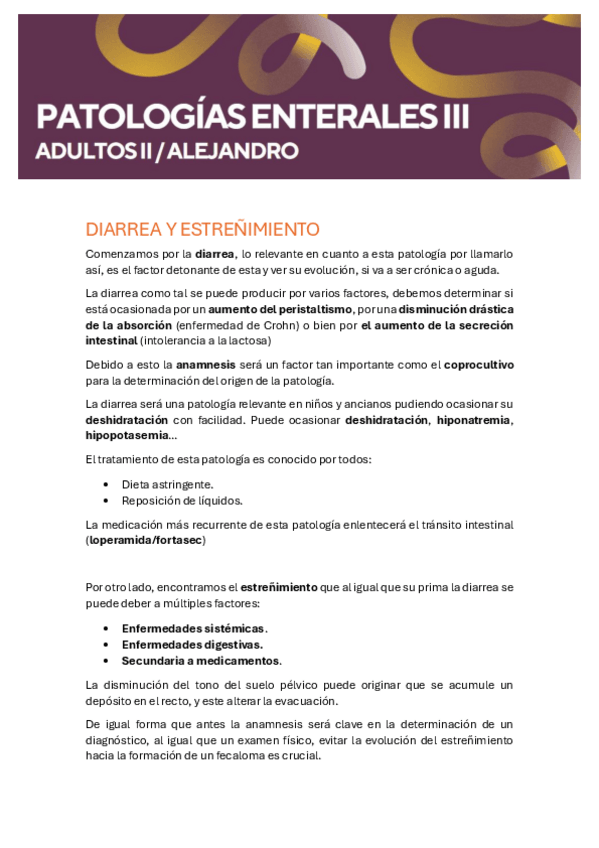 PATOLOGÍAS ENTERALES III
ADULTOS II / ALEJANDRO

DIARREA Y ESTREÑIMIENTO

Comenzamos por la diarrea, lo relevante en cuanto a esta patología por llamarlo así, es el factor detonante de esta y ver su evolución, si va a ser crónica o aguda.

La diarrea como tal se puede producir por varios factores, debemos determinar si está ocasionada por un aumento del peristaltismo, por una disminución drástica de la absorción (enfermedad de Crohn) o bien por el aumento de la secreción intestinal (intolerancia a la lactosa)

Debido a esto la anamnesis será un factor tan importante como el coprocultivo para la determinación del origen de la patología.

La diarrea será una patología relevante en niños y ancianos pudiendo ocasionar su deshidratación con facilidad. Puede ocasionar deshidratación, hiponatremia, hipopotasemia...

El tratamiento de esta patología es conocido por todos:

• Dieta astringente.
• Reposición de líquidos.

La medicación más recurrente de esta patología enlentecerá el tránsito intestinal (loperamida/fortasec)

Por otro lado, encontramos el estreñimiento que al igual que su prima la diarrea se puede deber a múltiples factores:

• Enfermedades sistémicas.
• Enfermedades digestivas.
• Secundaria a medicamentos.

La disminución del tono del suelo pélvico puede originar que se acumule un depósito en el recto, y este alterar la evacuación.

De igual forma que antes la anamnesis será clave en la determinación de un diagnóstico, al igual que un examen físico, evitar la evolución del estreñimiento hacia la formación de un fecaloma es crucial.